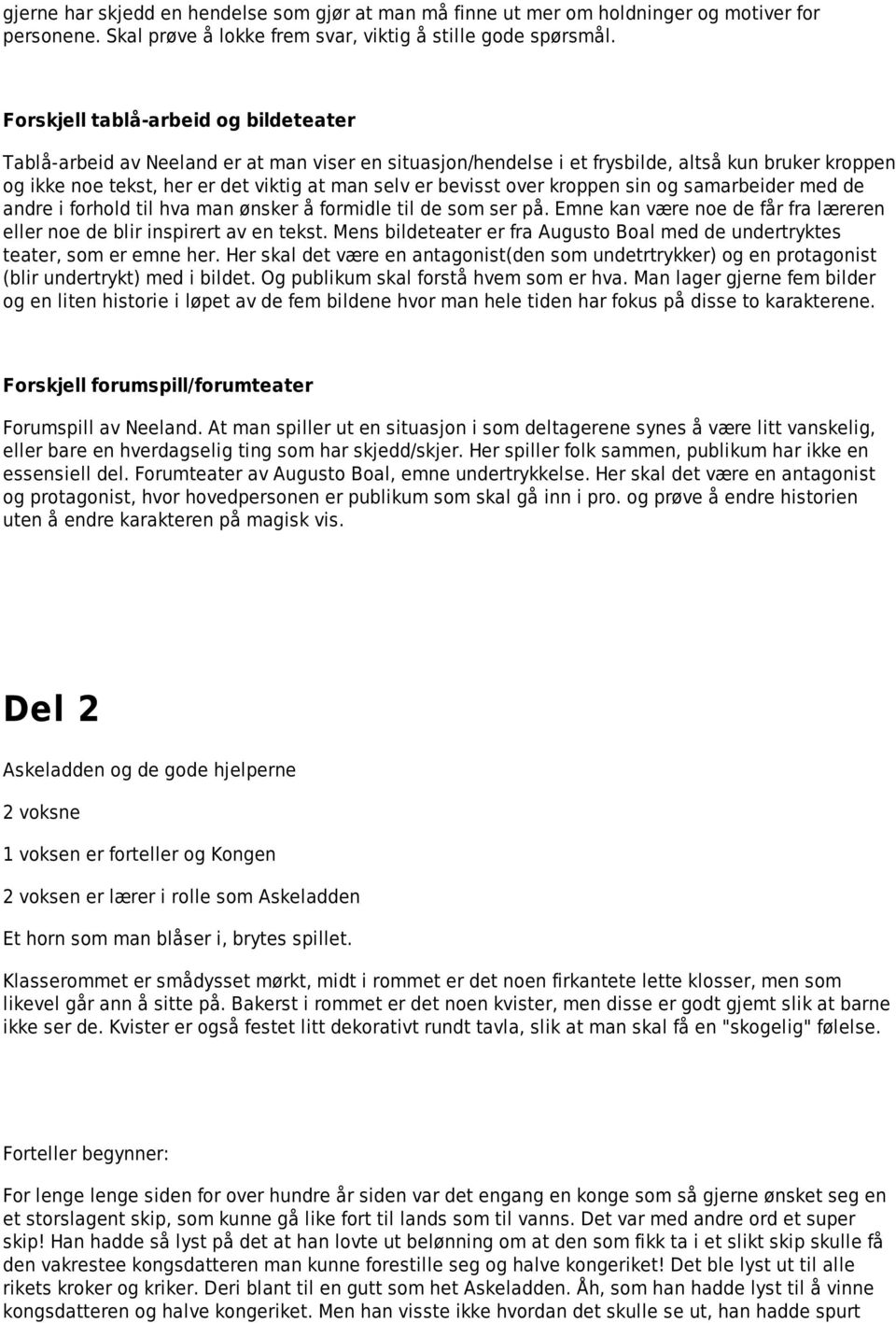 gjerne har skjedd en hendelse som gjør at man må finne ut mer om holdninger og motiver for personene. Skal prøve å lokke frem svar, viktig å stille gode spørsmål.

Forskjell tablå-arbeid og bildeteater

Tablå-arbeid av Neeland er at man viser en situasjon/hendelse i et frysbilde, altså kun bruker kroppen og ikke noe tekst, her er det viktig at man selv er bevisst over kroppen sin og samarbeider med de andre i forhold til hva man ønsker å formidle til de som ser på. Emne kan være noe de får fra læreren eller noe de blir inspirert av en tekst. Mens bildeteater er fra Augusto Boal med de undertryktes teater, som er emne her. Her skal det være en antagonist(den som undetrtrykker) og en protagonist (blir undertrykt) med i bildet. Og publikum skal forstå hvem som er hva. Man lager gjerne fem bilder og en liten historie i løpet av de fem bildene hvor man hele tiden har fokus på disse to karakterene.

Forskjell forumspill/forumteater

Forumspill av Neeland. At man spiller ut en situasjon i som deltagerene synes å være litt vanskelig, eller bare en hverdagselig ting som har skjedd/skjer. Her spiller folk sammen, publikum har ikke en essensiell del. Forumteater av Augusto Boal, emne undertrykkelse. Her skal det være en antagonist og protagonist, hvor hovedpersonen er publikum som skal gå inn i pro. og prøve å endre historien uten å endre karakteren på magisk vis.

Del 2

Askeladden og de gode hjelperne

2 voksne

1 voksen er forteller og Kongen

2 voksen er lærer i rolle som Askeladden

Et horn som man blåser i, brytes spillet.

Klasserommet er smådysset mørkt, midt i rommet er det noen firkantete lette klosser, men som likevel går ann å sitte på. Bakerst i rommet er det noen kvister, men disse er godt gjemt slik at barne ikke ser de. Kvister er også festet litt dekorativt rundt tavla, slik at man skal få en "skogelig" følelse.

Forteller begynner:

For lenge lenge siden for over hundre år siden var det engang en konge som så gjerne ønsket seg en et storslagent skip, som kunne gå like fort til lands som til vanns. Det var med andre ord et super skip! Han hadde så lyst på det at han lovte ut belønning om at den som fikk ta i et slikt skip skulle få den vakrestee kongsdatteren man kunne forestille seg og halve kongeriket! Det ble lyst til alle rikets kroker og kriker. Deri blant til en gutt som het Askeladden. Åh, som han hadde lyst til å vinne kongsdatteren og halve kongeriket. Men han visste ikke hvordan det skulle se ut, han hadde spurt